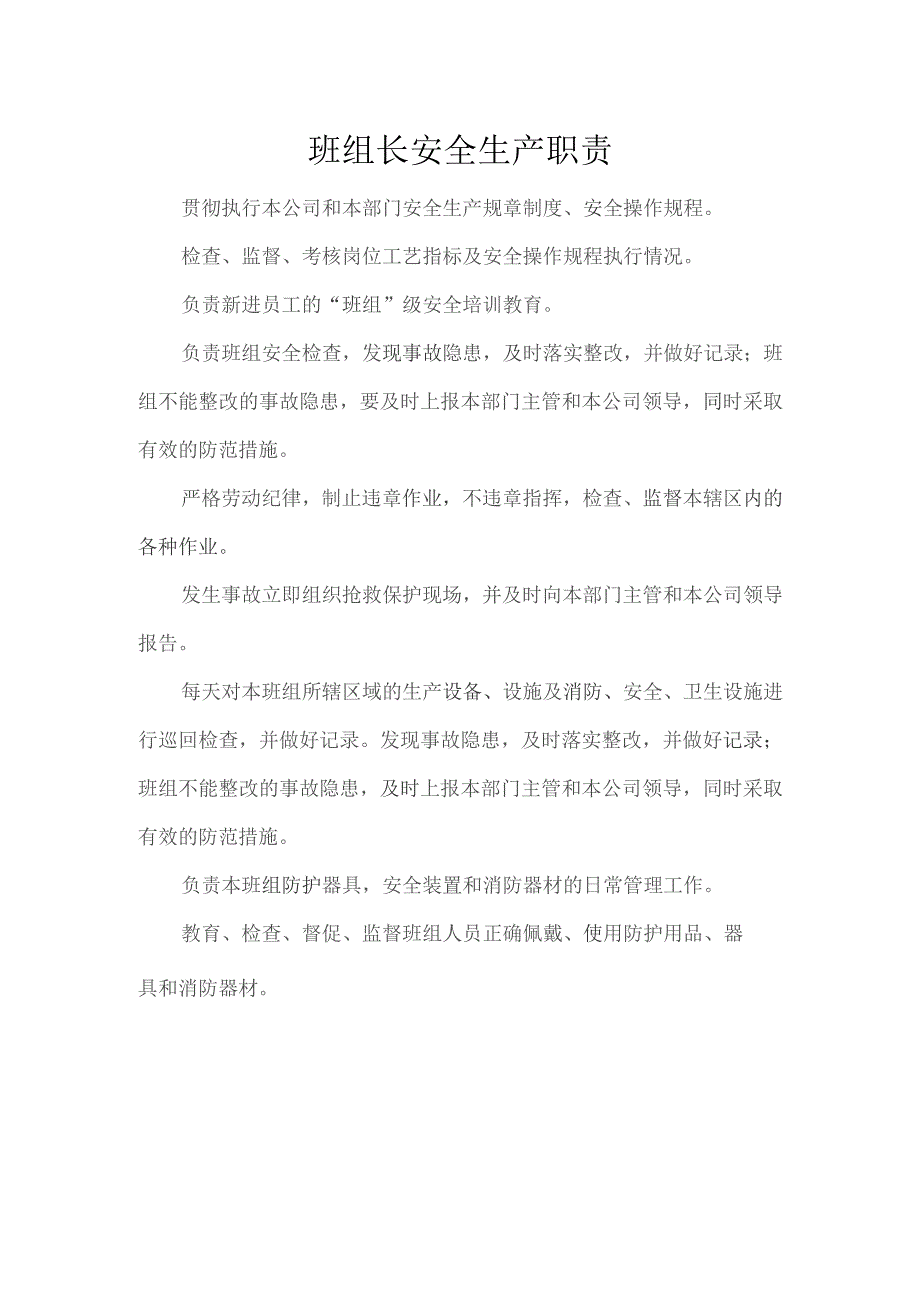 班组长安全生产职责

贯彻执行本公司和本部门安全生产规章制度、安全操作规程。

检查、监督、考核岗位工艺指标及安全操作规程执行情况。

负责新进员工的“班组”级安全培训教育。

负责班组安全检查，发现事故隐患，及时落实整改，并做好记录；班组不能整改的事故隐患，要及时上报本部门主管和本公司领导，同时采取有效的防范措施。

严格劳动纪律，制止违章作业，不违章指挥，检查、监督本辖区内的各种作业。

发生事故立即组织抢救保护现场，并及时向本部门主管和本公司领导报告。

每天对本班组所辖区域的生产设备、设施及消防、安全、卫生设施进行巡回检查，并做好记录。发现事故隐患，及时落实整改，并做好记录；班组不能整改的事故隐患，及时上报本部门主管和本公司领导，同时采取有效的防范措施。

负责本班组防护器具，安全装置和消防器材的日常管理工作。

教育、检查、督促、监督班组人员正确佩戴、使用防护用品、器具和消防器材。